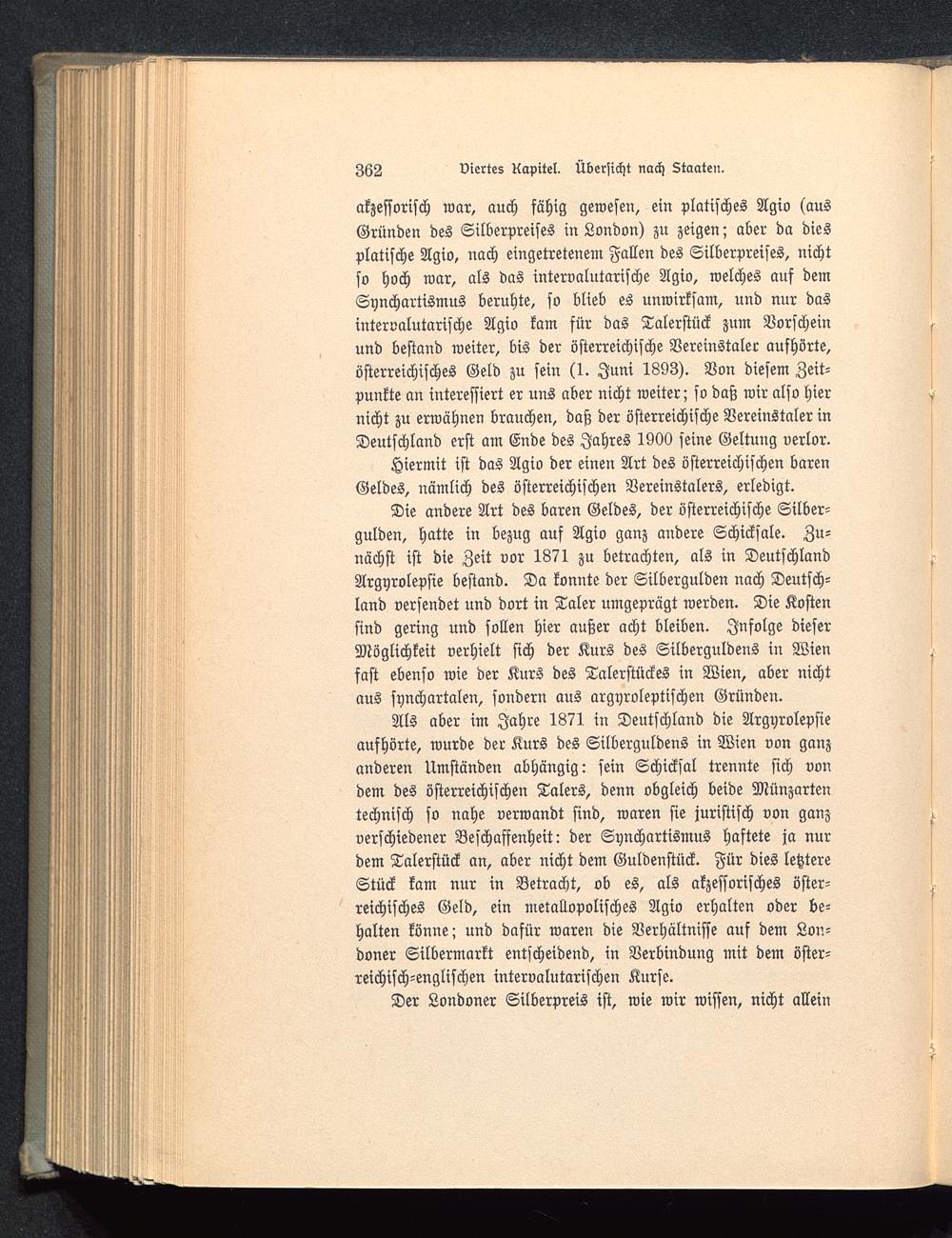 362 Viertes Kapitel. Übersicht nach Staaten.

akzessorisch war, auch fähig gewesen, ein platisches Agio (aus Gründen des Silberpreises in London) zu zeigen; aber da dies platische Agio, nach eingetretenem Fallen des Silberpreises, nicht so hoch war, als das intervalutarische Agio, welches auf dem Synchartismus beruhte, so blieb es unwirksam, und nur das intervalutarische Agio kam für das Talerstück zum Vorschein und bestand weiter, bis der österreichische Vereinstaler aufhörte, österreichisches Geld zu sein (1. Juni 1893). Von diesem Zeitpunkte an interessiert er uns aber nicht weiter; so daß wir also hier nicht zu erwähnen brauchen, daß der österreichische Vereinstaler in Deutschland erst am Ende des Jahres 1900 seine Geltung verlor.

Hiermit ist das Agio der einen Art des österreichischen baren Geldes, nämlich des österreichischen Vereinstalers, erledigt.

Die andere Art des baren Geldes, der österreichische Silbergulden, hatte in bezug auf Agio ganz andere Schicksale. Zunächst ist die Zeit vor 1871 zu betrachten, als in Deutschland Argyrolepsie bestand. Da konnte der Silbergulden nach Deutschland versendet und dort in Taler umgeprägt werden. Die Kosten sind gering und sollen hier außer acht bleiben. Infolge dieser Möglichkeit verhielt sich der Kurs des Silberguldens in Wien fast ebenso wie der Kurs des Talerstückes in Wien, aber nicht aus synchartalen, sondern aus argyroleptischen Gründen.

Als aber im Jahre 1871 in Deutschland die Argyrolepsie aufhörte, wurde der Kurs des Silberguldens in Wien von ganz anderen Umständen abhängig: sein Schicksal trennte sich von dem des österreichischen Talers, denn obgleich beide Münzarten technisch so nahe verwandt sind, waren sie juristisch von ganz verschiedener Beschaffenheit: der Synchartismus haftete ja nur dem Talerstück an, aber nicht dem Guldenstück. Für dies letztere Stück kam nur in Betracht, ob es, als akzessorisches österreichisches Geld, ein metallopolisches Agio erhalten oder behalten könne; und dafür waren die Verhältnisse auf dem Londoner Silbermarkt entscheidend, in Verbindung mit dem österreichisch-englischen intervalutarischen Kurse.

Der Londoner Silberpreis ist, wie wir wissen, nicht allein